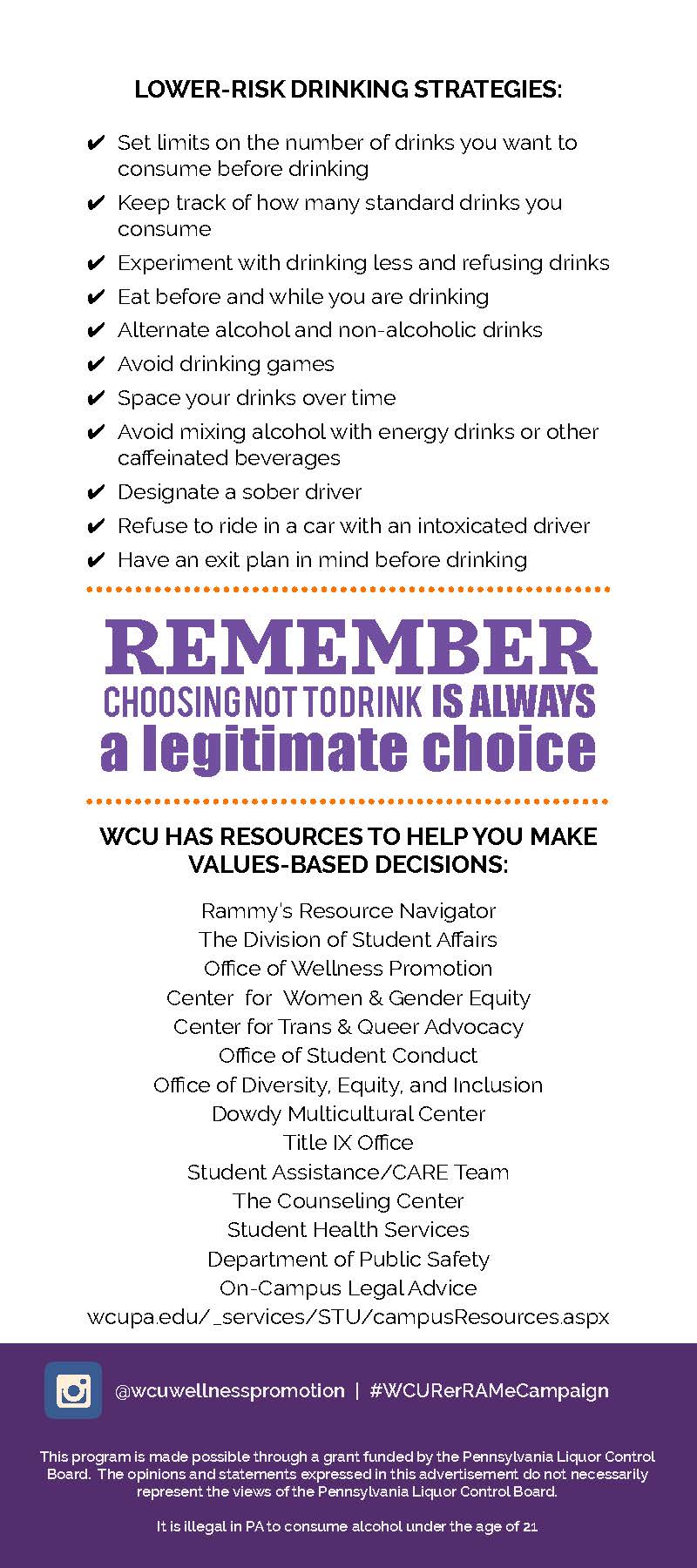 LOWER-RISK DRINKING STRATEGIES:

✔ Set limits on the number of drinks you want to consume before drinking
✔ Keep track of how many standard drinks you consume
✔ Experiment with drinking less and refusing drinks
✔ Eat before and while you are drinking
✔ Alternate alcohol and non-alcoholic drinks
✔ Avoid drinking games
✔ Space your drinks over time
✔ Avoid mixing alcohol with energy drinks or other caffeinated beverages
✔ Designate a sober driver
✔ Refuse to ride in a car with an intoxicated driver
✔ Have an exit plan in mind before drinking

REMEMBER
CHOOSING NOT TO DRINK IS ALWAYS
a legitimate choice

WCU HAS RESOURCES TO HELP YOU MAKE VALUES-BASED DECISIONS:

Rammy's Resource Navigator
The Division of Student Affairs
Office of Wellness Promotion
Center for Women & Gender Equity
Center for Trans & Queer Advocacy
Office of Student Conduct
Office of Diversity, Equity, and Inclusion
Dowdy Multicultural Center
Title IX Office
Student Assistance/CARE Team
The Counseling Center
Student Health Services
Department of Public Safety
On-Campus Legal Advice
wcupa.edu/_services/STU/campusResources.aspx

@wcuwellnesspromotion | #WCURerRAMeCampaign

This program is made possible through a grant funded by the Pennsylvania Liquor Control Board. The opinions and statements expressed in this advertisement do not necessarily represent the views of the Pennsylvania Liquor Control Board.

It is illegal in PA to consume alcohol under the age of 21